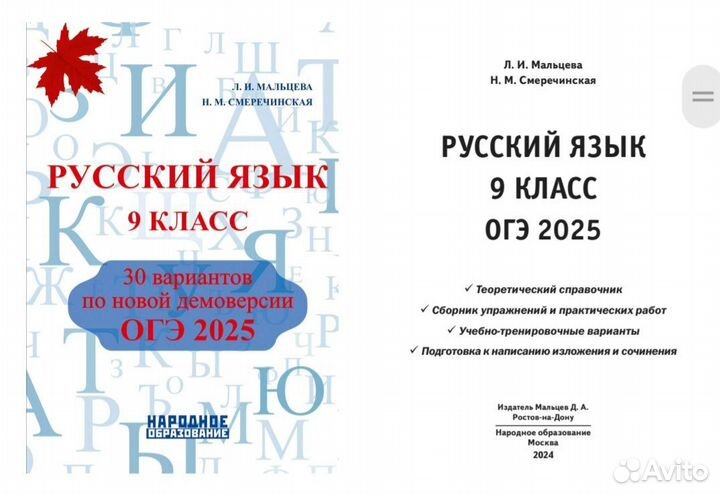 Л. И. МАЛЬЦЕВА
Н. М. СМЕРЕЧИНСКАЯ

РУССКИЙ ЯЗЫК
9 КЛАСС

30 вариантов
по новой демоверсии
ОГЭ 2025

НАРОДНОЕ ОБРАЗОВАНИЕ

Л. И. Мальцева
Н. М. Смеречинская

РУССКИЙ ЯЗЫК
9 КЛАСС
ОГЭ 2025

✓ Теоретический справочник
✓ Сборник упражнений и практических работ
✓ Учебно-тренировочные варианты
✓ Подготовка к написанию изложения и сочинения

Издатель Мальцев Д. А.
Ростов-на-Дону
Народное образование
Москва
2024

Avito